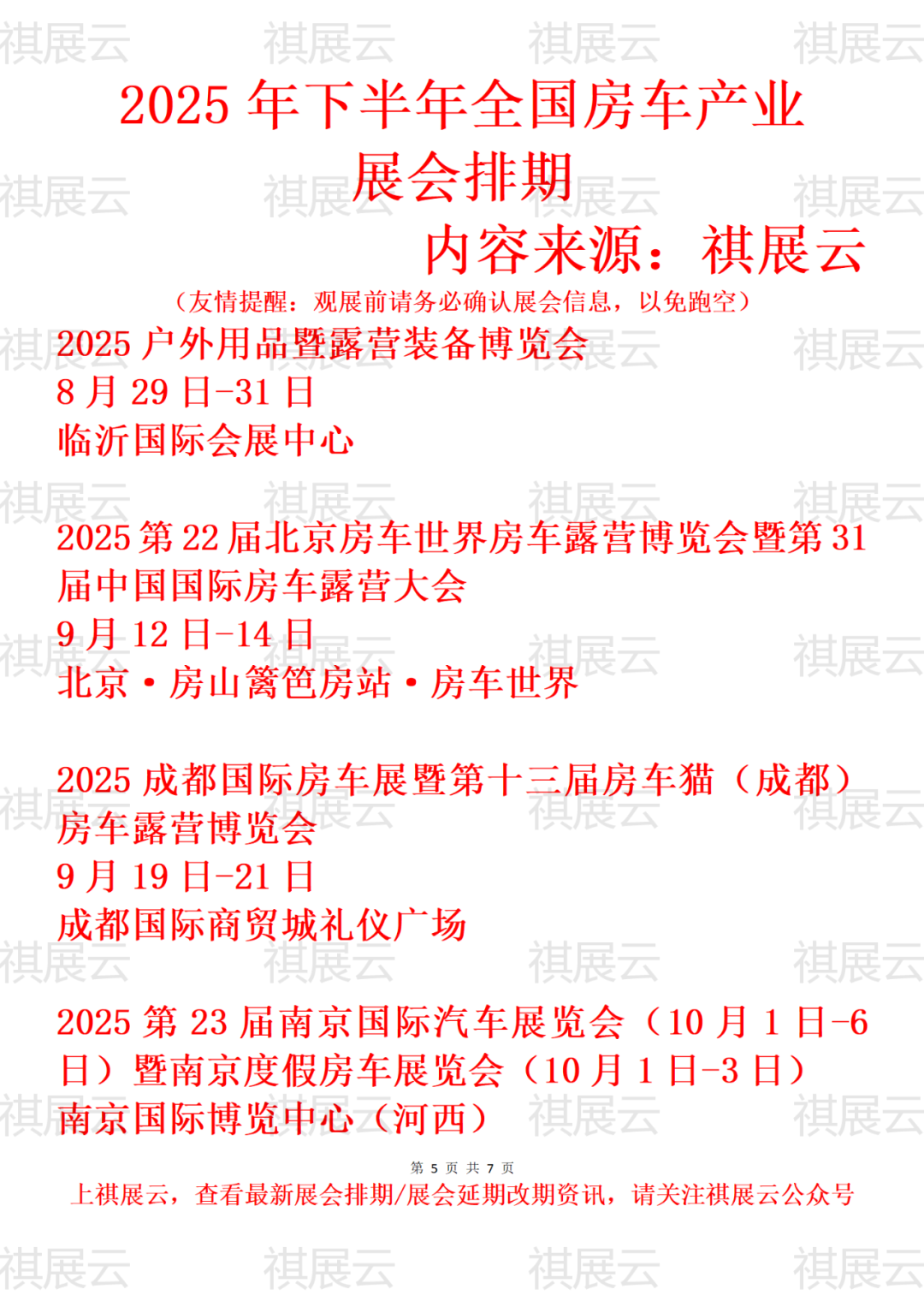 2025年下半年全国房车产业

展会排期

内容来源：祺展云

（友情提醒：观展前请务必确认展会信息，以免跑空）

2025户外用品暨露营装备博览会
8月29日-31日
临沂国际会展中心

2025第22届北京房车世界房车露营博览会暨第31届中国国际房车露营大会
9月12日-14日
北京·房山篱笆房站·房车世界

2025成都国际房车展暨第十三届房车猫（成都）房车露营博览会
9月19日-21日
成都国际商贸城礼仪广场

2025第23届南京国际汽车展览会（10月1日-6日）暨南京度假房车展览会（10月1日-3日）
南京国际博览中心（河西）

第5页 共7页

上祺展云，查看最新展会排期/展会延期改期资讯，请关注祺展云公众号

祺展云